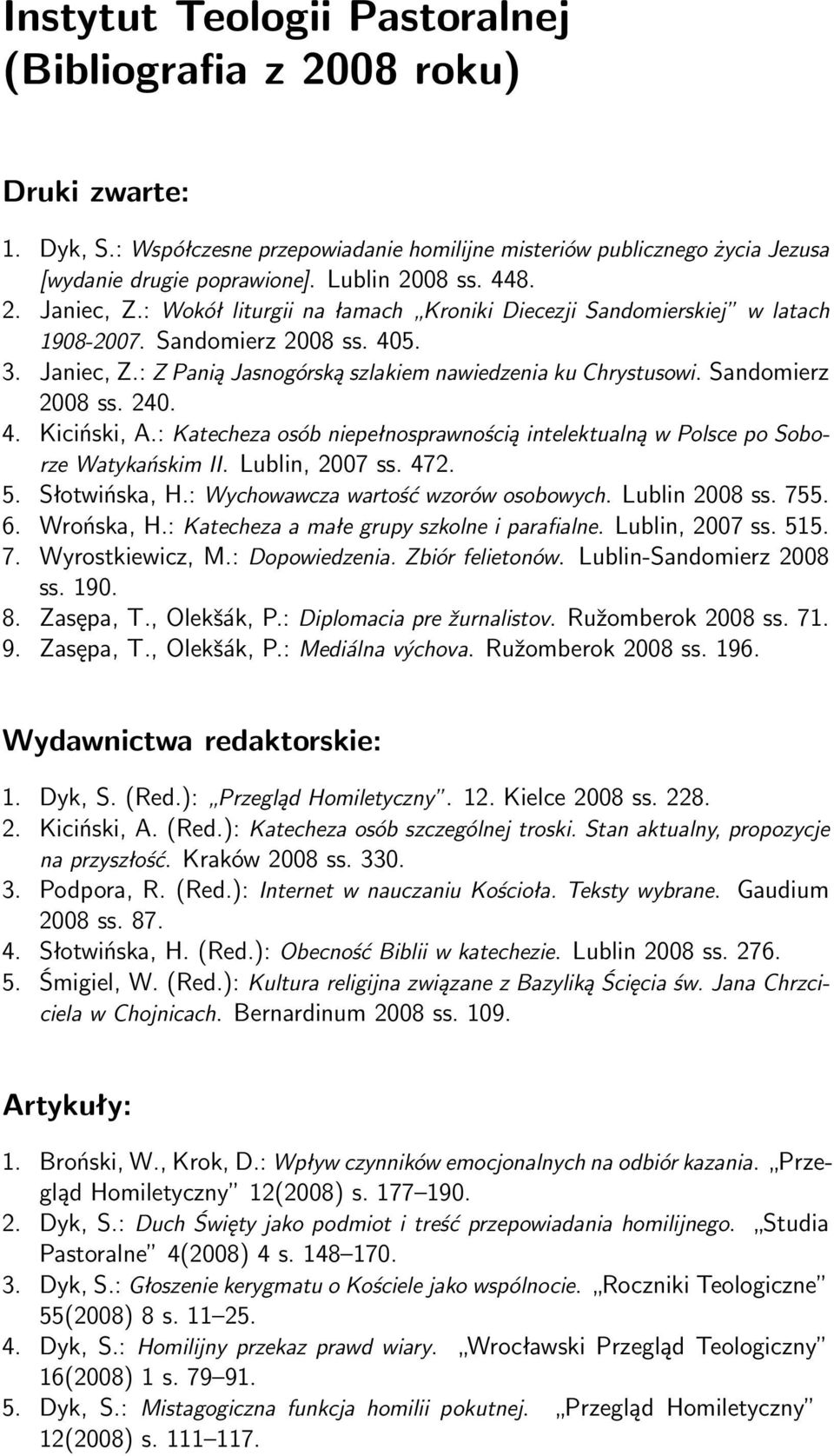 Instytut Teologii Pastoralnej (Bibliografia z 2008 roku)

Druki zwarte:

1. Dyk, S.: Współczesne przepowiadanie homilijne misteriów publicznego życia Jezusa [wydanie drugie poprawione]. Lublin 2008 ss. 448.
2. Janiec, Z.: Wokół liturgii na łamach „Kroniki Diecezji Sandomierskiej" w latach 1908-2007. Sandomierz 2008 ss. 405.
3. Janiec, Z.: Z Panią Jasnogórską szlakiem nawiedzenia ku Chrystusowi. Sandomierz 2008 ss. 240.
4. Kiciński, A.: Katecheza osób niepełnosprawnością intelektualną w Polsce po Soborze Watykańskim II. Lublin, 2007 ss. 472.
5. Słotwińska, H.: Wychowawcza wartość wzorów osobowych. Lublin 2008 ss. 755.
6. Wrońska, H.: Katecheza a małe grupy szkolne i parafialne. Lublin, 2007 ss. 515.
7. Wyrostkiewicz, M.: Dopowiedzenia. Zbiór felietonów. Lublin-Sandomierz 2008 ss. 190.
8. Zasępa, T., Olekšák, P.: Diplomacia pre žurnalistov. Ružomberok 2008 ss. 71.
9. Zasępa, T., Olekšák, P.: Mediálna výchova. Ružomberok 2008 ss. 196.

Wydawnictwa redaktorskie:

1. Dyk, S. (Red.): „Przegląd Homiletyczny". 12. Kielce 2008 ss. 228.
2. Kiciński, A. (Red.): Katecheza osób szczególnej troski. Stan aktualny, propozycje na przyszłość. Kraków 2008 ss. 330.
3. Podpora, R. (Red.): Internet w nauczaniu Kościoła. Teksty wybrane. Gaudium 2008 ss. 87.
4. Słotwińska, H. (Red.): Obecność Biblii w katechezie. Lublin 2008 ss. 276.
5. Śmigiel, W. (Red.): Kultura religijna związane z Bazyliką Ścięcia św. Jana Chrzciciela w Chojnicach. Bernardinum 2008 ss. 109.

Artykuły:

1. Broński, W., Krok, D.: Wpływ czynników emocjonalnych na odbiór kazania. „Przegląd Homiletyczny" 12(2008) s. 177–190.
2. Dyk, S.: Duch Święty jako podmiot i treść przepowiadania homilijnego. „Studia Pastoralne" 4(2008) 4 s. 148–170.
3. Dyk, S.: Głoszenie kerygmatu o Kościele jako wspólnocie. „Roczniki Teologiczne" 55(2008) 8 s. 11–25.
4. Dyk, S.: Homilijny przekaz prawd wiary. „Wrocławski Przegląd Teologiczny" 16(2008) 1 s. 79–91.
5. Dyk, S.: Mistagogiczna funkcja homilii pokutnej. „Przegląd Homiletyczny" 12(2008) s. 111–117.